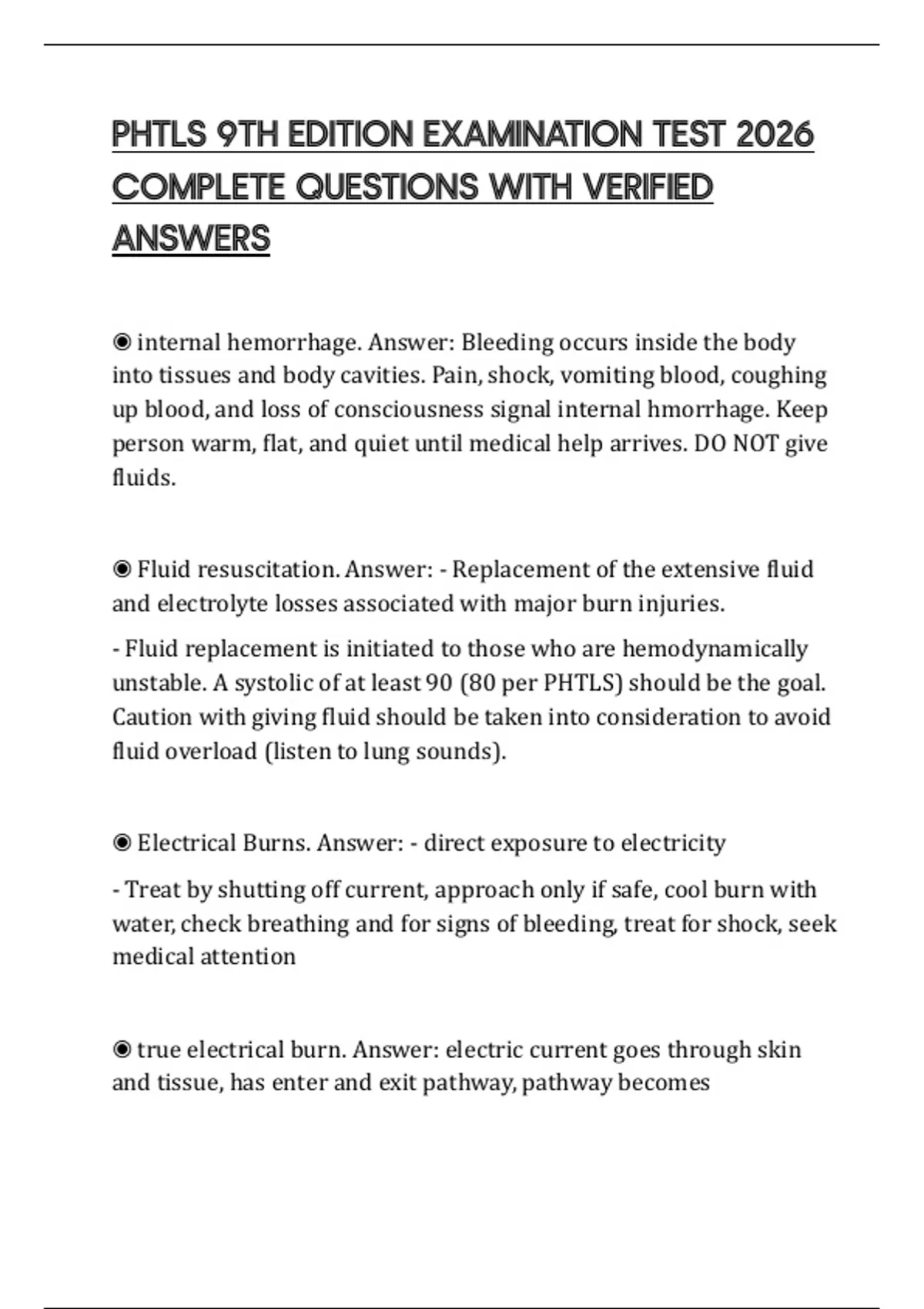 PHTLS 9TH EDITION EXAMINATION TEST 2026 COMPLETE QUESTIONS WITH VERIFIED ANSWERS

◉ internal hemorrhage. Answer: Bleeding occurs inside the body into tissues and body cavities. Pain, shock, vomiting blood, coughing up blood, and loss of consciousness signal internal hmorrhage. Keep person warm, flat, and quiet until medical help arrives. DO NOT give fluids.

◉ Fluid resuscitation. Answer: - Replacement of the extensive fluid and electrolyte losses associated with major burn injuries.

- Fluid replacement is initiated to those who are hemodynamically unstable. A systolic of at least 90 (80 per PHTLS) should be the goal. Caution with giving fluid should be taken into consideration to avoid fluid overload (listen to lung sounds).

◉ Electrical Burns. Answer: - direct exposure to electricity

- Treat by shutting off current, approach only if safe, cool burn with water, check breathing and for signs of bleeding, treat for shock, seek medical attention

◉ true electrical burn. Answer: electric current goes through skin and tissue, has enter and exit pathway, pathway becomes